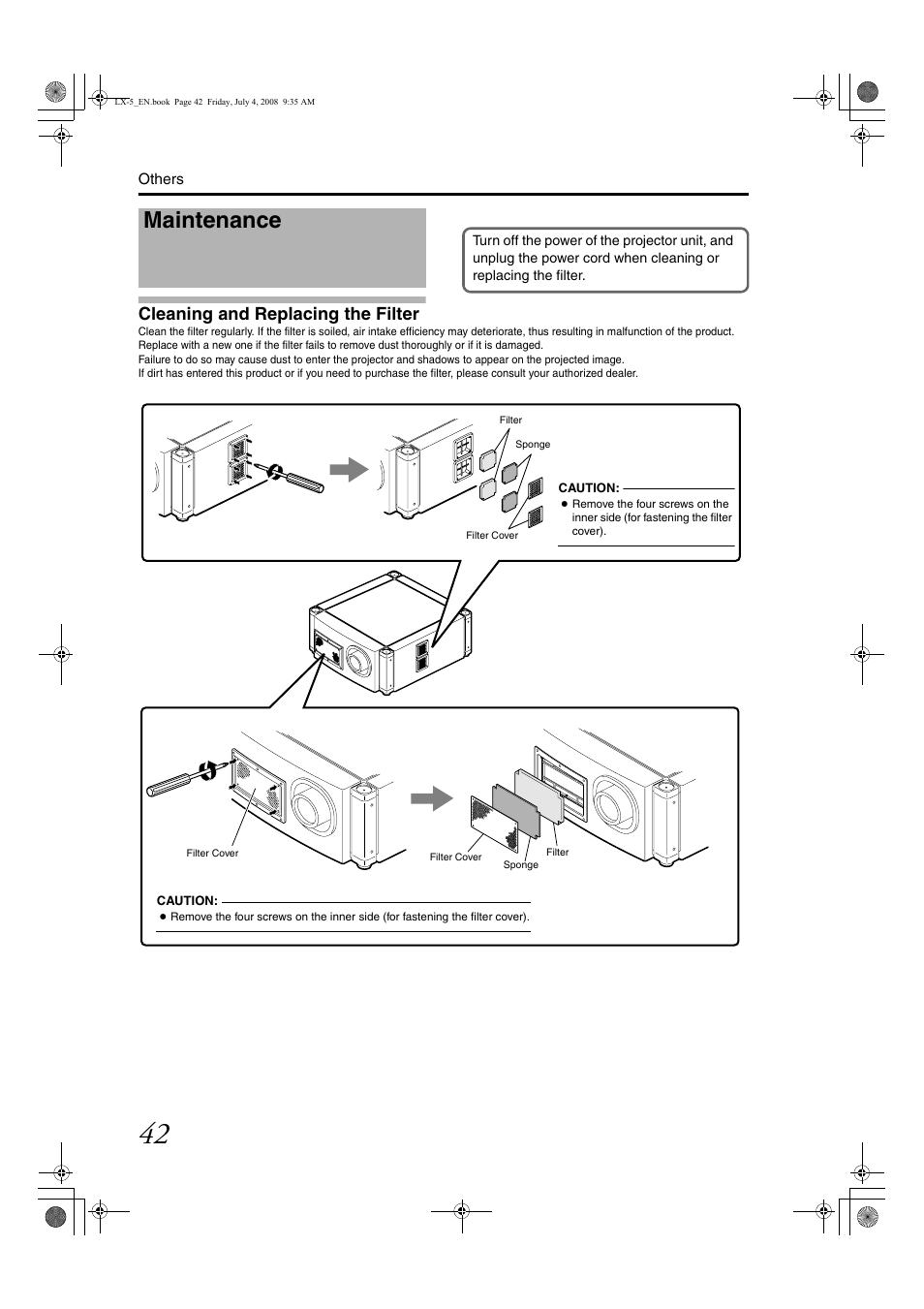 LX-5_EN.book Page 42 Friday, July 4, 2008 9:35 AM

Others

Maintenance

Turn off the power of the projector unit, and unplug the power cord when cleaning or replacing the filter.

Cleaning and Replacing the Filter

Clean the filter regularly. If the filter is soiled, air intake efficiency may deteriorate, thus resulting in malfunction of the product.
Replace with a new one if the filter fails to remove dust thoroughly or if it is damaged.
Failure to do so may cause dust to enter the projector and shadows to appear on the projected image.
If dirt has entered this product or if you need to purchase the filter, please consult your authorized dealer.

Filter
Sponge
Filter Cover

CAUTION:
● Remove the four screws on the inner side (for fastening the filter cover).

Filter Cover
Filter Cover
Sponge
Filter

CAUTION:
● Remove the four screws on the inner side (for fastening the filter cover).

42